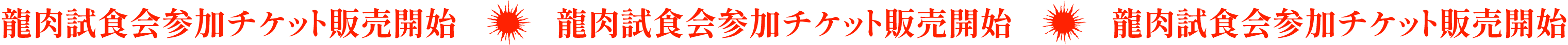 龍肉試食会参加チケット販売開始 龍肉試食会参加チケット販売開始 龍肉試食会参加チケット販売開始